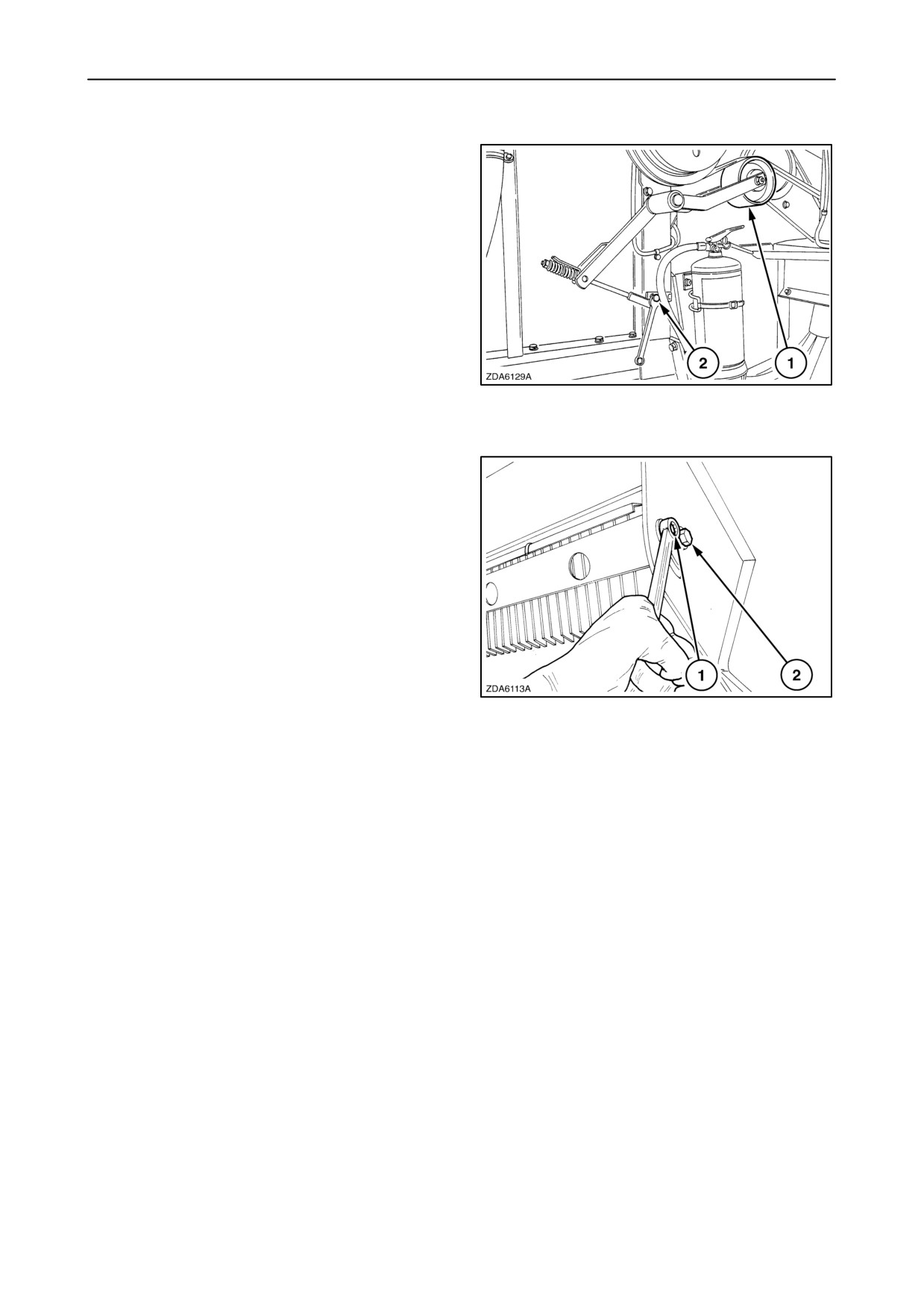 2

1

ZDA6129A

1

2

ZDA6113A